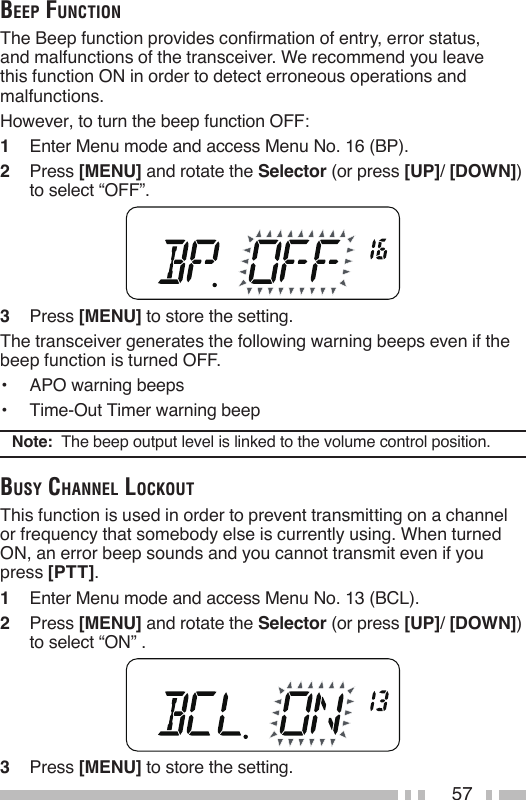 BEEP FUNCTION

The Beep function provides confirmation of entry, error status, and malfunctions of the transceiver. We recommend you leave this function ON in order to detect erroneous operations and malfunctions.

However, to turn the beep function OFF:

1 Enter Menu mode and access Menu No. 16 (BP).

2 Press [MENU] and rotate the Selector (or press [UP]/ [DOWN]) to select “OFF”.

BP. OFF 16

3 Press [MENU] to store the setting.

The transceiver generates the following warning beeps even if the beep function is turned OFF.

• APO warning beeps

• Time-Out Timer warning beep

Note: The beep output level is linked to the volume control position.

BUSY CHANNEL LOCKOUT

This function is used in order to prevent transmitting on a channel or frequency that somebody else is currently using. When turned ON, an error beep sounds and you cannot transmit even if you press [PTT].

1 Enter Menu mode and access Menu No. 13 (BCL).

2 Press [MENU] and rotate the Selector (or press [UP]/ [DOWN]) to select “ON” .

BCL. ON 13

3 Press [MENU] to store the setting.

57